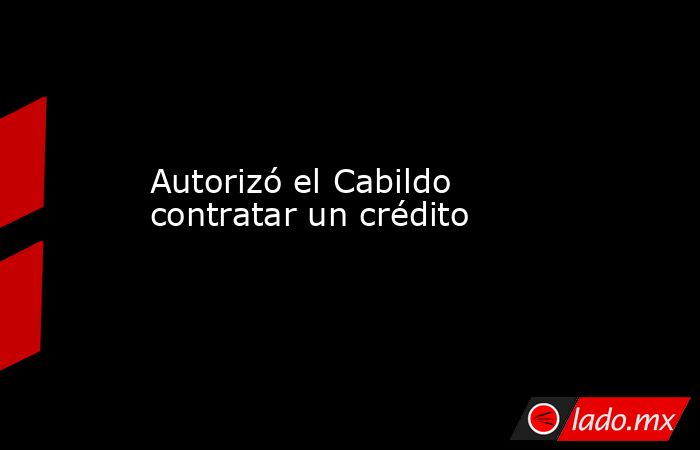 Autorizó el Cabildo contratar un crédito

lado.mx